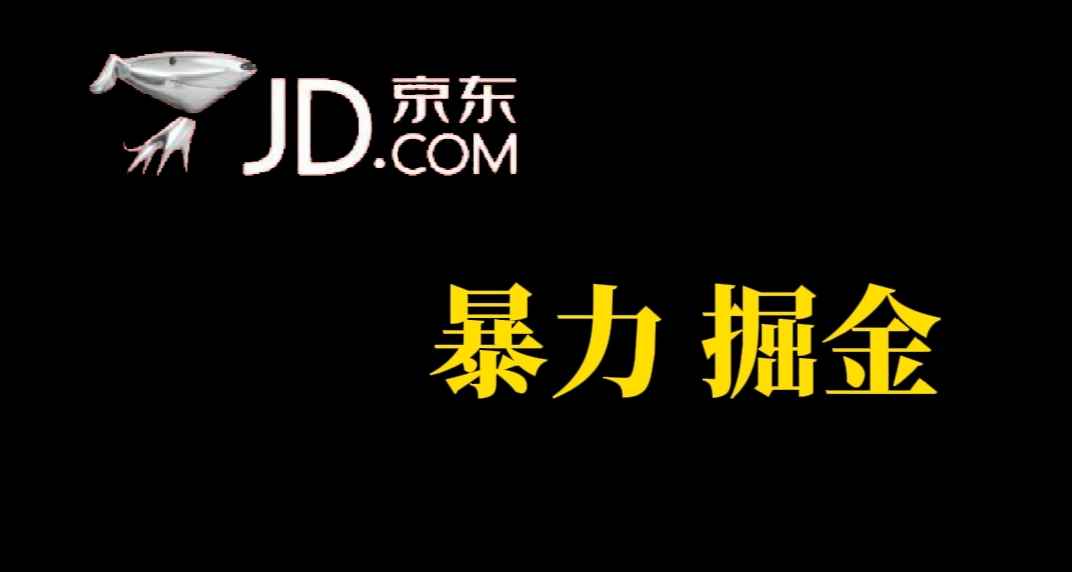 JD.COM 京东

暴力 掘金